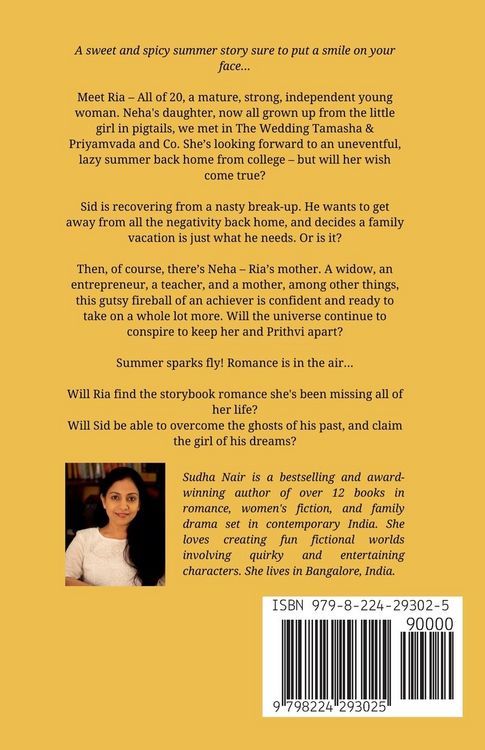 A sweet and spicy summer story sure to put a smile on your face...

Meet Ria – All of 20, a mature, strong, independent young woman. Neha's daughter, now all grown up from the little girl in pigtails, we met in The Wedding Tamasha & Priyamvada and Co. She's looking forward to an uneventful, lazy summer back home from college – but will her wish come true?

Sid is recovering from a nasty break-up. He wants to get away from all the negativity back home, and decides a family vacation is just what he needs. Or is it?

Then, of course, there's Neha – Ria's mother. A widow, an entrepreneur, a teacher, and a mother, among other things, this gutsy fireball of an achiever is confident and ready to take on a whole lot more. Will the universe continue to conspire to keep her and Prithvi apart?

Summer sparks fly! Romance is in the air...

Will Ria find the storybook romance she's been missing all of her life?
Will Sid be able to overcome the ghosts of his past, and claim the girl of his dreams?

Sudha Nair is a bestselling and award-winning author of over 12 books in romance, women's fiction, and family drama set in contemporary India. She loves creating fun fictional worlds involving quirky and entertaining characters. She lives in Bangalore, India.

ISBN 979-8-224-29302-5

90000

9 798224 293025